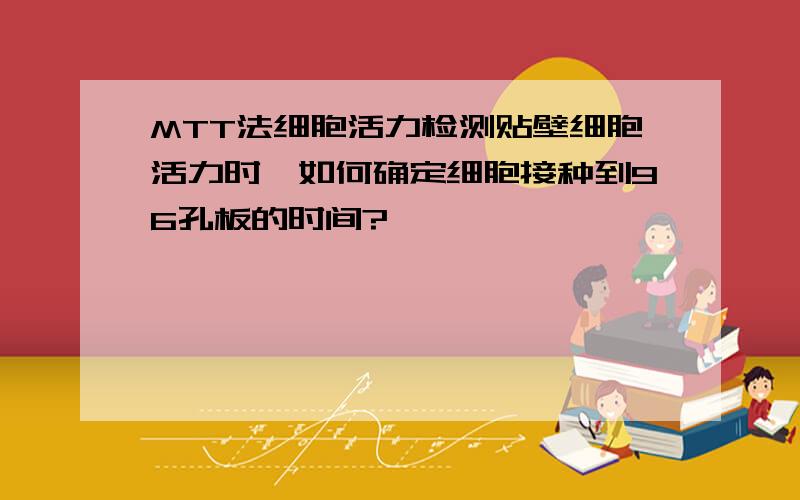 MTT法细胞活力检测贴壁细胞活力时,如何确定细胞接种到96孔板的时间?